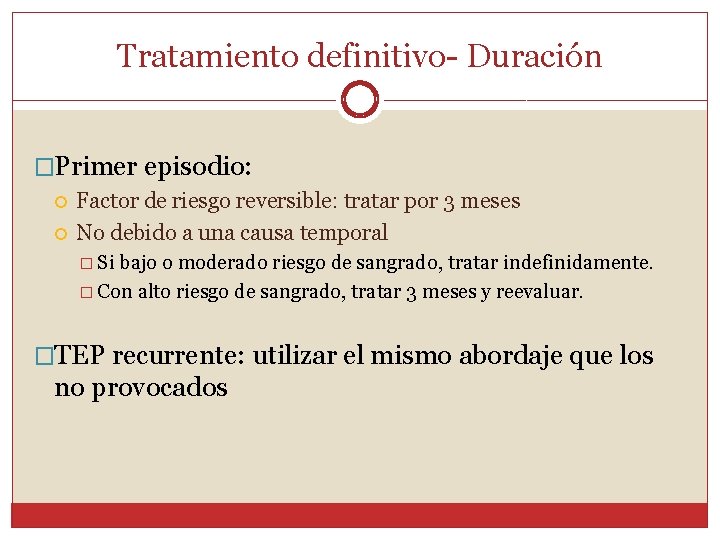 Tratamiento definitivo- Duración

Primer episodio:

Factor de riesgo reversible: tratar por 3 meses

No debido a una causa temporal

Si bajo o moderado riesgo de sangrado, tratar indefinidamente.

Con alto riesgo de sangrado, tratar 3 meses y reevaluar.

TEP recurrente: utilizar el mismo abordaje que los no provocados